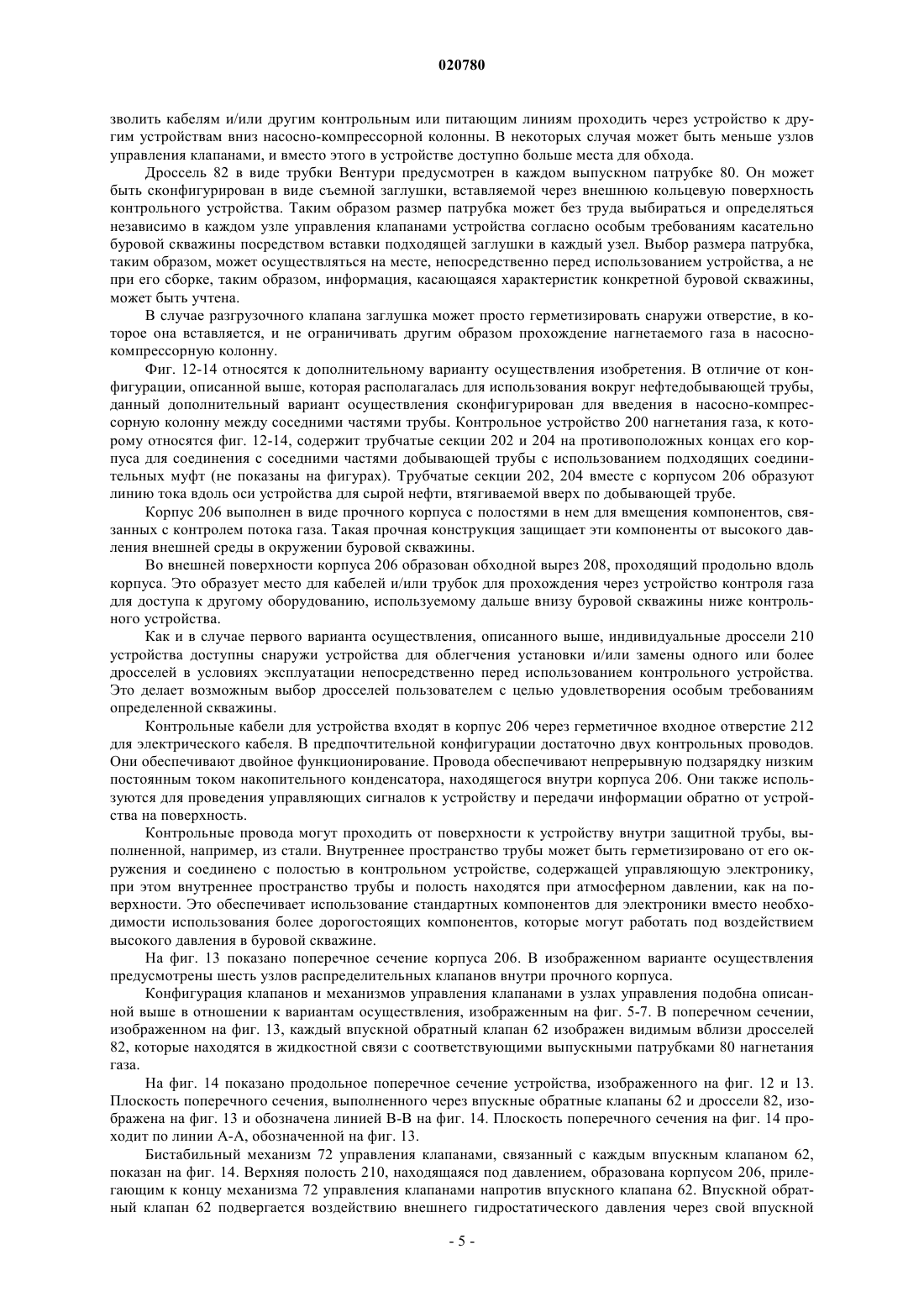 020780

зволить кабелям и/или другим контрольным или питающим линиям проходить через устройство к другим устройствам вниз насосно-компрессорной колонны. В некоторых случая может быть меньше узлов управления клапанами, и вместо этого в устройстве доступно больше места для обхода.

Дроссель 82 в виде трубки Вентури предусмотрен в каждом выпускном патрубке 80. Он может быть сконфигурирован в виде съемной заглушки, вставляемой через внешнюю кольцевую поверхность контрольного устройства. Таким образом размер патрубка может без труда выбираться и определяться независимо в каждом узле управления клапанами устройства согласно особым требованиям касательно буровой скважины посредством вставки подходящей заглушки в каждый узел. Выбор размера патрубка, таким образом, может осуществляться на месте, непосредственно перед использованием устройства, а не при его сборке, таким образом, информация, касающаяся характеристик конкретной буровой скважины, может быть учтена.

В случае разгрузочного клапана заглушка может просто герметизировать снаружи отверстие, в которое она вставляется, и не ограничивать другим образом прохождение нагнетаемого газа в насосно-компрессорную колонну.

Фиг. 12-14 относятся к дополнительному варианту осуществления изобретения. В отличие от конфигурации, описанной выше, которая располагалась для использования вокруг нефтедобывающей трубы, данный дополнительный вариант осуществления сконфигурирован для введения в насосно-компрессорную колонну между соседними частями трубы. Контрольное устройство 200 нагнетания газа, к которому относятся фиг. 12-14, содержит трубчатые секции 202 и 204 на противоположных концах его корпуса для соединения с соседними частями добывающей трубы с использованием подходящих соединительных муфт (не показаны на фигурах). Трубчатые секции 202, 204 вместе с корпусом 206 образуют линию тока вдоль оси устройства для сырой нефти, втягиваемой вверх по добывающей трубе.

Корпус 206 выполнен в виде прочного корпуса с полостями в нем для вмещения компонентов, связанных с контролем потока газа. Такая прочная конструкция защищает эти компоненты от высокого давления внешней среды в окружении буровой скважины.

Во внешней поверхности корпуса 206 образован обходной вырез 208, проходящий продольно вдоль корпуса. Это образует место для кабелей и/или трубок для прохождения через устройство контроля газа для доступа к другому оборудованию, используемому дальше внизу буровой скважины ниже контрольного устройства.

Как и в случае первого варианта осуществления, описанного выше, индивидуальные дроссели 210 устройства доступны снаружи устройства для облегчения установки и/или замены одного или более дросселей в условиях эксплуатации непосредственно перед использованием контрольного устройства. Это делает возможным выбор дросселей пользователем с целью удовлетворения особым требованиям определенной скважины.

Контрольные кабели для устройства входят в корпус 206 через герметичное входное отверстие 212 для электрического кабеля. В предпочтительной конфигурации достаточно двух контрольных проводов. Они обеспечивают двойное функционирование. Провода обеспечивают непрерывную подзарядку низким постоянным током накопительного конденсатора, находящегося внутри корпуса 206. Они также используются для проведения управляющих сигналов к устройству и передачи информации обратно от устройства на поверхность.

Контрольные провода могут проходить от поверхности к устройству внутри защитной трубы, выполненной, например, из стали. Внутреннее пространство трубы может быть герметизировано от его окружения и соединено с полостью в контрольном устройстве, содержащей управляющую электронику, при этом внутреннее пространство трубы и полость находятся при атмосферном давлении, как на поверхности. Это обеспечивает использование стандартных компонентов для электроники вместо необходимости использования более дорогостоящих компонентов, которые могут работать под воздействием высокого давления в буровой скважине.

На фиг. 13 показано поперечное сечение корпуса 206. В изображенном варианте осуществления предусмотрены шесть узлов распределительных клапанов внутри прочного корпуса.

Конфигурация клапанов и механизмов управления клапанами в узлах управления подобна описанной выше в отношении к вариантам осуществления, изображенным на фиг. 5-7. В поперечном сечении, изображенном на фиг. 13, каждый впускной обратный клапан 62 изображен видимым вблизи дросселей 82, которые находятся в жидкостной связи с соответствующими выпускными патрубками 80 нагнетания газа.

На фиг. 14 показано продольное поперечное сечение устройства, изображенного на фиг. 12 и 13. Плоскость поперечного сечения, выполненного через впускные обратные клапаны 62 и дроссели 82, изображена на фиг. 13 и обозначена линией В-В на фиг. 14. Плоскость поперечного сечения на фиг. 14 проходит по линии А-А, обозначенной на фиг. 13.

Бистабильный механизм 72 управления клапанами, связанный с каждым впускным клапаном 62, показан на фиг. 14. Верхняя полость 210, находящаяся под давлением, образована корпусом 206, прилегающим к концу механизма 72 управления клапанами напротив впускного клапана 62. Впускной обратный клапан 62 подвергается воздействию внешнего гидростатического давления через свой впускной

- 5 -